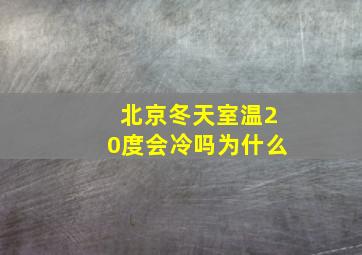 北京冬天室温20度会冷吗为什么